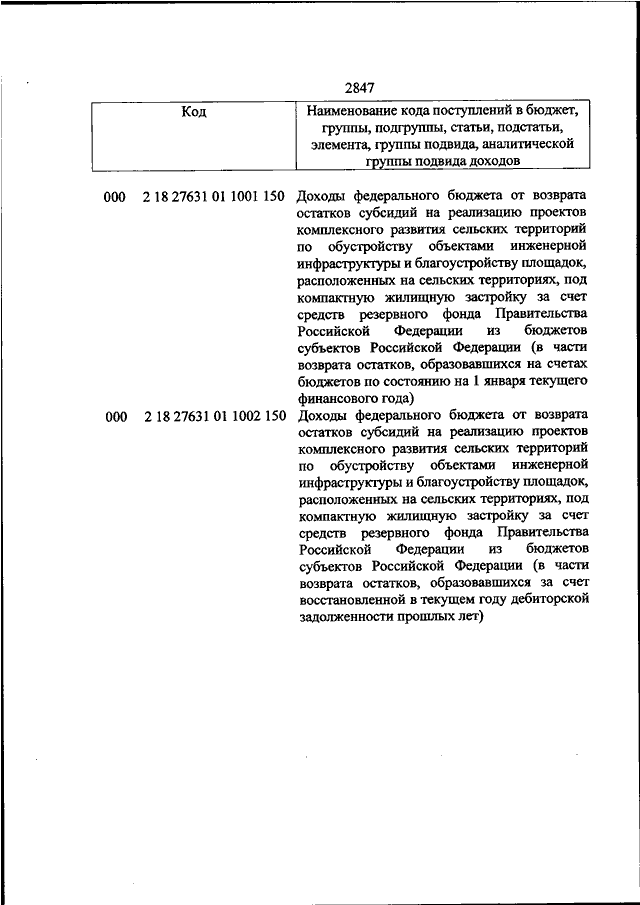 2847

| Код | Наименование кода поступлений в бюджет, группы, подгруппы, статьи, подстатьи, элемента, группы подвида, аналитической группы подвида доходов |
|---|---|
| 000 2 18 27631 01 1001 150 | Доходы федерального бюджета от возврата остатков субсидий на реализацию проектов комплексного развития сельских территорий по обустройству объектами инженерной инфраструктуры и благоустройству площадок, расположенных на сельских территориях, под компактную жилищную застройку за счет средств резервного фонда Правительства Российской Федерации из бюджетов субъектов Российской Федерации (в части возврата остатков, образовавшихся на счетах бюджетов по состоянию на 1 января текущего финансового года) |
| 000 2 18 27631 01 1002 150 | Доходы федерального бюджета от возврата остатков субсидий на реализацию проектов комплексного развития сельских территорий по обустройству объектами инженерной инфраструктуры и благоустройству площадок, расположенных на сельских территориях, под компактную жилищную застройку за счет средств резервного фонда Правительства Российской Федерации из бюджетов субъектов Российской Федерации (в части возврата остатков, образовавшихся за счет восстановленной в текущем году дебиторской задолженности прошлых лет) |